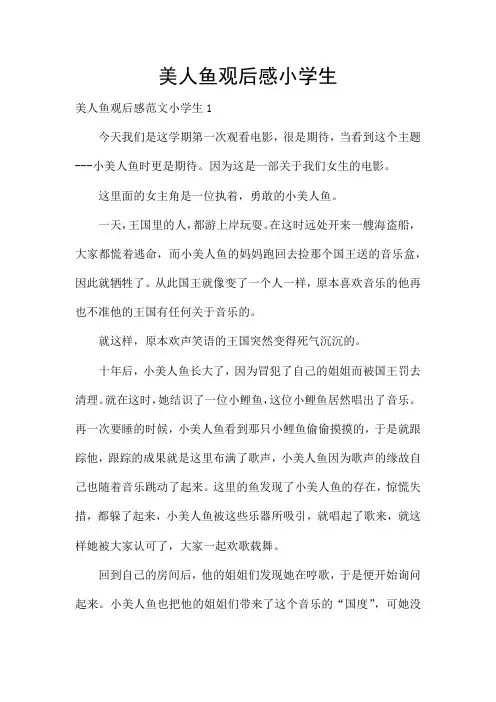 美人鱼观后感小学生

美人鱼观后感范文小学生 1

今天我们是这学期第一次观看电影，很是期待，当看到这个主题---小美人鱼时更是期待。因为这是一部关于我们女生的电影。

这里面的女主角是一位执着，勇敢的小美人鱼。

一天，王国里的人，都游上岸玩耍。在这时远处开来一艘海盗船，大家都慌着逃命，而小美人鱼的妈妈跑回去捡那个国王送的音乐盒，因此就牺牲了。从此国王就像变了一个人一样，原本喜欢音乐的他再也不准他的王国有任何关于音乐的。

就这样，原本欢声笑语的王国突然变得死气沉沉的。

十年后，小美人鱼长大了，因为冒犯了自己的姐姐而被国王罚去清理。就在这时，她结识了一位小鲤鱼，这位小鲤鱼居然唱出了音乐。再一次要睡的时候，小美人鱼看到那只小鲤鱼偷偷摸摸的，于是就跟踪他，跟踪的成果就是这里布满了歌声，小美人鱼因为歌声的缘故自己也随着音乐跳动了起来。这里的鱼发现了小美人鱼的存在，惊慌失措，都躲了起来，小美人鱼被这些乐器所吸引，就唱起了歌来，就这样她被大家认可了，大家一起欢歌载舞。

回到自己的房间后，他的姐姐们发现她在哼歌，于是便开始询问起来。小美人鱼也把他的姐姐们带来了这个音乐的“国度”，可她没